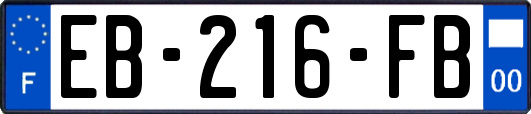 F
EB-216-FB
00